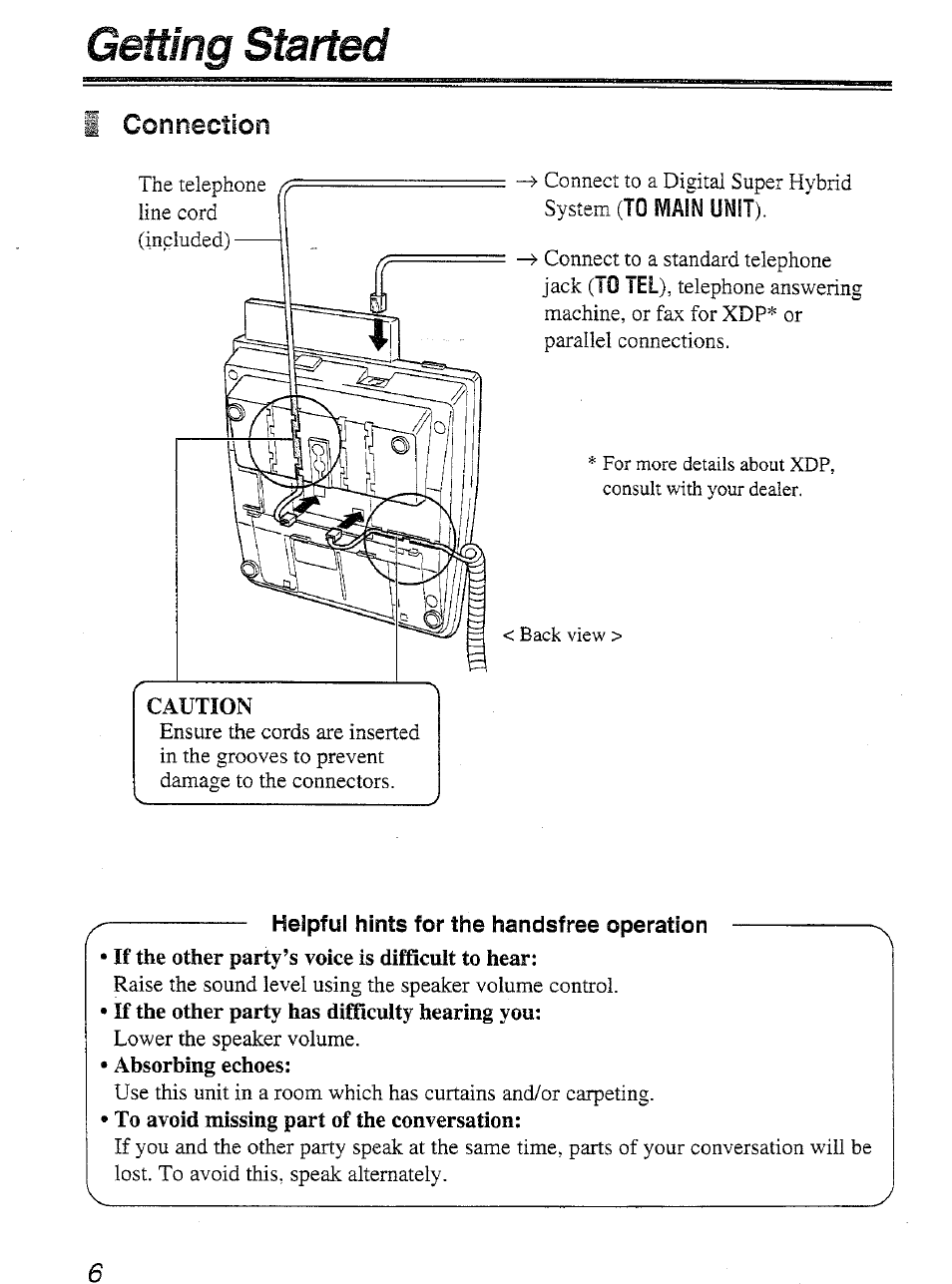 Getting Started

Connection

The telephone line cord (included)

→ Connect to a Digital Super Hybrid System (TO MAIN UNIT).

→ Connect to a standard telephone jack (TO TEL), telephone answering machine, or fax for XDP* or parallel connections.

* For more details about XDP, consult with your dealer.

< Back view >

CAUTION
Ensure the cords are inserted in the grooves to prevent damage to the connectors.

Helpful hints for the handsfree operation

• If the other party's voice is difficult to hear:
Raise the sound level using the speaker volume control.
• If the other party has difficulty hearing you:
Lower the speaker volume.
• Absorbing echoes:
Use this unit in a room which has curtains and/or carpeting.
• To avoid missing part of the conversation:
If you and the other party speak at the same time, parts of your conversation will be lost. To avoid this, speak alternately.

6